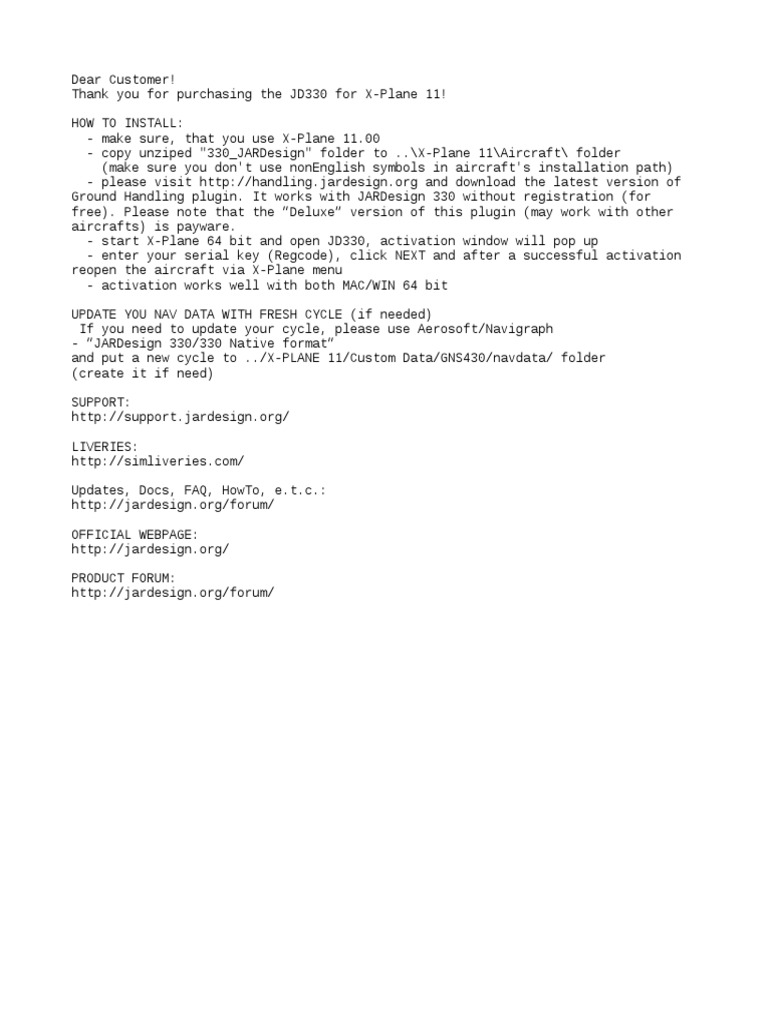 Dear Customer!
Thank you for purchasing the JD330 for X-Plane 11!

HOW TO INSTALL:
- make sure, that you use X-Plane 11.00
- copy unziped "330_JARDesign" folder to ..\X-Plane 11\Aircraft\ folder
(make sure you don't use nonEnglish symbols in aircraft's installation path)
- please visit http://handling.jardesign.org and download the latest version of Ground Handling plugin. It works with JARDesign 330 without registration (for free). Please note that the "Deluxe" version of this plugin (may work with other aircrafts) is payware.
- start X-Plane 64 bit and open JD330, activation window will pop up
- enter your serial key (Regcode), click NEXT and after a successful activation reopen the aircraft via X-Plane menu
- activation works well with both MAC/WIN 64 bit

UPDATE YOU NAV DATA WITH FRESH CYCLE (if needed)
If you need to update your cycle, please use Aerosoft/Navigraph
- "JARDesign 330/330 Native format"
and put a new cycle to ../X-PLANE 11/Custom Data/GNS430/navdata/ folder
(create it if need)

SUPPORT:
http://support.jardesign.org/

LIVERIES:
http://simliveries.com/

Updates, Docs, FAQ, HowTo, e.t.c.:
http://jardesign.org/forum/

OFFICIAL WEBPAGE:
http://jardesign.org/

PRODUCT FORUM:
http://jardesign.org/forum/